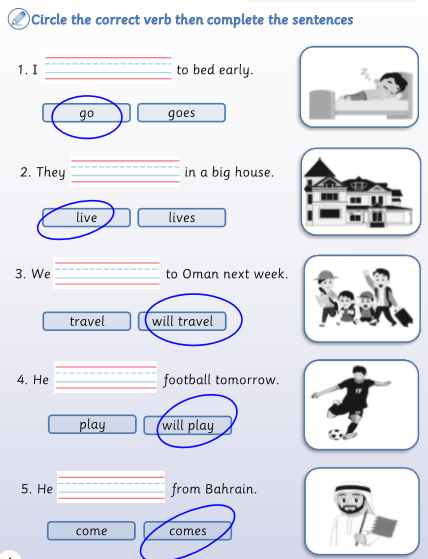 Circle the correct verb then complete the sentences

1. I ____ to bed early.

go goes

2. They ____ in a big house.

live lives

3. We ____ to Oman next week.

travel will travel

4. He ____ football tomorrow.

play will play

5. He ____ from Bahrain.

come comes